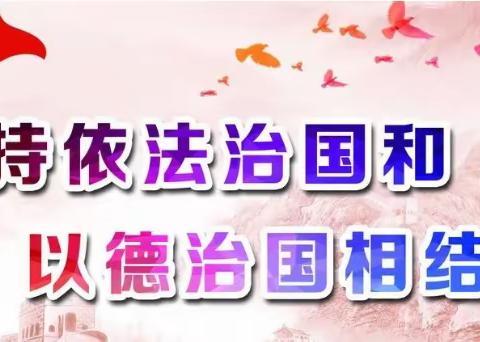 持依法治国和
以德治国相结